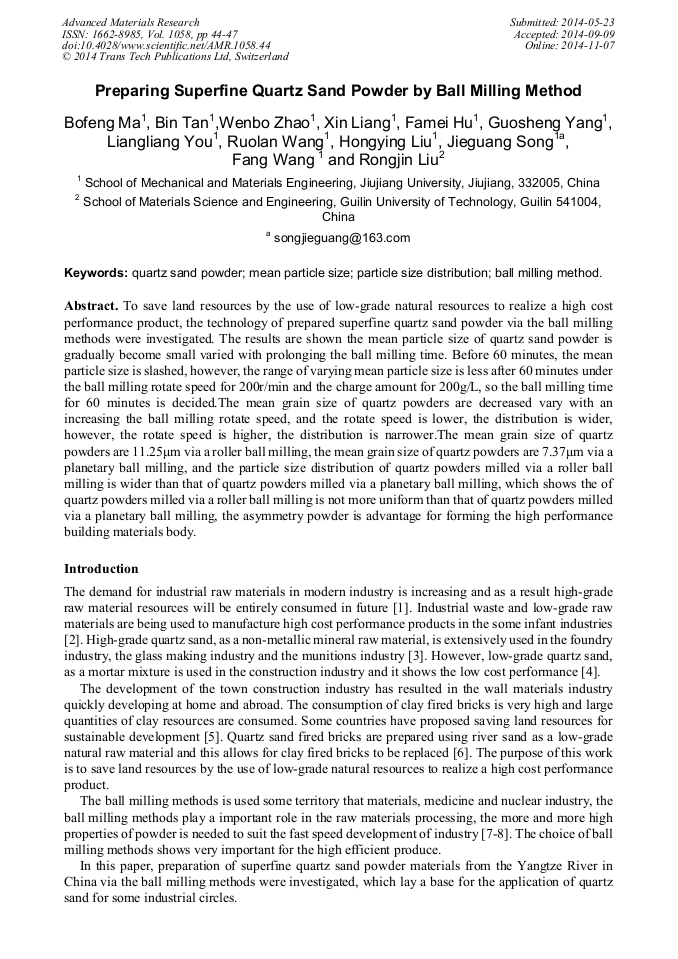 Advanced Materials Research
ISSN: 1662-8985, Vol. 1058, pp 44-47
doi:10.4028/www.scientific.net/AMR.1058.44
© 2014 Trans Tech Publications Ltd, Switzerland

Submitted: 2014-05-23
Accepted: 2014-09-09
Online: 2014-11-07

Preparing Superfine Quartz Sand Powder by Ball Milling Method

Bofeng Ma$^1$, Bin Tan$^1$,Wenbo Zhao$^1$, Xin Liang$^1$, Famei Hu$^1$, Guosheng Yang$^1$, Liangliang You$^1$, Ruolan Wang$^1$, Hongying Liu$^1$, Jieguang Song$^{1a}$, Fang Wang $^1$ and Rongjin Liu$^2$

$^1$ School of Mechanical and Materials Engineering, Jiujiang University, Jiujiang, 332005, China

$^2$ School of Materials Science and Engineering, Guilin University of Technology, Guilin 541004, China

$^a$ songjieguang@163.com

Keywords: quartz sand powder; mean particle size; particle size distribution; ball milling method.

Abstract. To save land resources by the use of low-grade natural resources to realize a high cost performance product, the technology of prepared superfine quartz sand powder via the ball milling methods were investigated. The results are shown the mean particle size of quartz sand powder is gradually become small varied with prolonging the ball milling time. Before 60 minutes, the mean particle size is slashed, however, the range of varying mean particle size is less after 60 minutes under the ball milling rotate speed for 200r/min and the charge amount for 200g/L, so the ball milling time for 60 minutes is decided.The mean grain size of quartz powders are decreased vary with an increasing the ball milling rotate speed, and the rotate speed is lower, the distribution is wider, however, the rotate speed is higher, the distribution is narrower.The mean grain size of quartz powders are 11.25μm via a roller ball milling, the mean grain size of quartz powders are 7.37μm via a planetary ball milling, and the particle size distribution of quartz powders milled via a roller ball milling is wider than that of quartz powders milled via a planetary ball milling, which shows the of quartz powders milled via a roller ball milling is not more uniform than that of quartz powders milled via a planetary ball milling, the asymmetry powder is advantage for forming the high performance building materials body.

Introduction

The demand for industrial raw materials in modern industry is increasing and as a result high-grade raw material resources will be entirely consumed in future [1]. Industrial waste and low-grade raw materials are being used to manufacture high cost performance products in the some infant industries [2]. High-grade quartz sand, as a non-metallic mineral raw material, is extensively used in the foundry industry, the glass making industry and the munitions industry [3]. However, low-grade quartz sand, as a mortar mixture is used in the construction industry and it shows the low cost performance [4].

The development of the town construction industry has resulted in the wall materials industry quickly developing at home and abroad. The consumption of clay fired bricks is very high and large quantities of clay resources are consumed. Some countries have proposed saving land resources for sustainable development [5]. Quartz sand fired bricks are prepared using river sand as a low-grade natural raw material and this allows for clay fired bricks to be replaced [6]. The purpose of this work is to save land resources by the use of low-grade natural resources to realize a high cost performance product.

The ball milling methods is used some territory that materials, medicine and nuclear industry, the ball milling methods play a important role in the raw materials processing, the more and more high properties of powder is needed to suit the fast speed development of industry [7-8]. The choice of ball milling methods shows very important for the high efficient produce.

In this paper, preparation of superfine quartz sand powder materials from the Yangtze River in China via the ball milling methods were investigated, which lay a base for the application of quartz sand for some industrial circles.